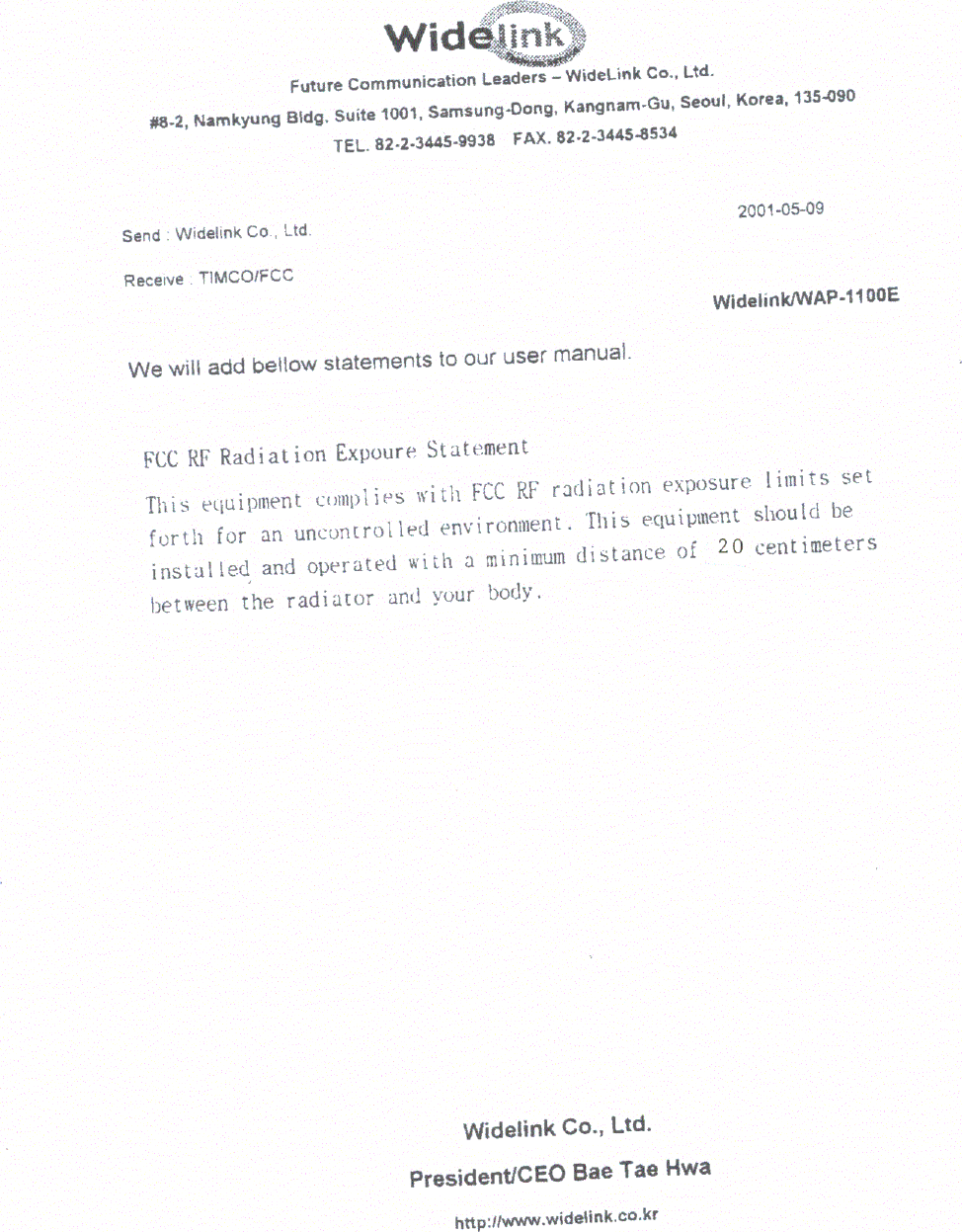 Widelink

Future Communication Leaders – WideLink Co., Ltd.

#8-2, Namkyung Bldg. Suite 1001, Samsung-Dong, Kangnam-Gu, Seoul, Korea, 135-090

TEL. 82-2-3445-9938 FAX. 82-2-3445-8534

2001-05-09

Send : Widelink Co., Ltd.

Receive : TIMCO/FCC

Widelink/WAP-1100E

We will add bellow statements to our user manual.

FCC RF Radiation Expoure Statement

This equipment complies with FCC RF radiation exposure limits set forth for an uncontrolled environment. This equipment should be installed and operated with a minimum distance of 20 centimeters between the radiator and your body.

Widelink Co., Ltd.

President/CEO Bae Tae Hwa

http://www.widelink.co.kr